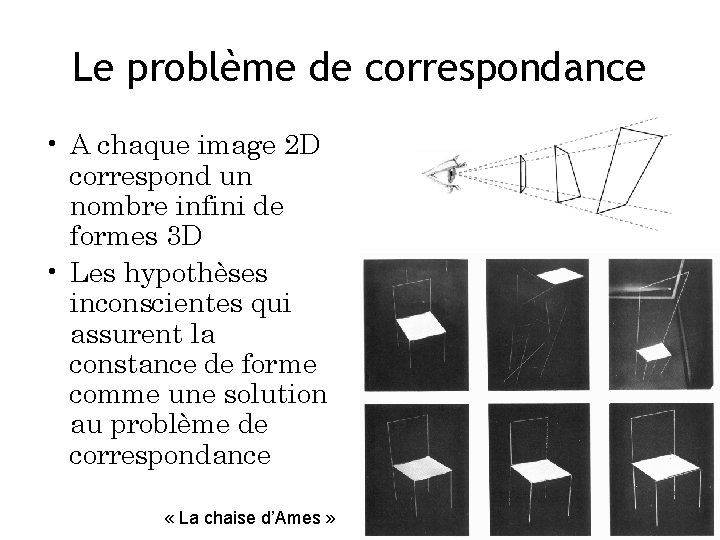 Le problème de correspondance

• A chaque image 2D correspond un nombre infini de formes 3D

• Les hypothèses inconscientes qui assurent la constance de forme comme une solution au problème de correspondance

« La chaise d'Ames »